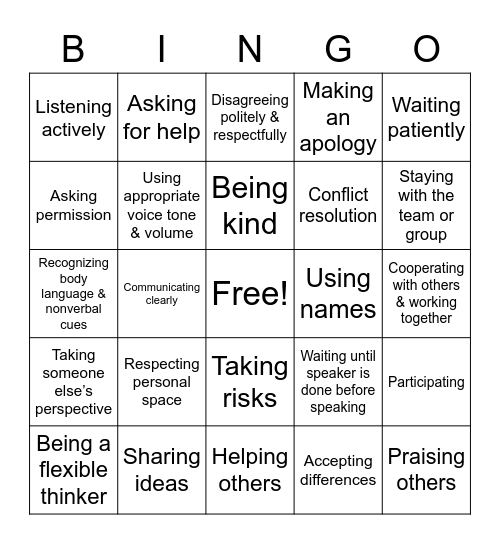 | B | I | N | G | O |
|---|---|---|---|---|
| Listening actively | Asking for help | Disagreeing politely & respectfully | Making an apology | Waiting patiently |
| Asking permission | Using appropriate voice tone & volume | Being kind | Conflict resolution | Staying with the team or group |
| Recognizing body language & nonverbal cues | Communicating clearly | Free! | Using names | Cooperating with others & working together |
| Taking someone else's perspective | Respecting personal space | Taking risks | Waiting until speaker is done before speaking | Participating |
| Being a flexible thinker | Sharing ideas | Helping others | Accepting differences | Praising others |